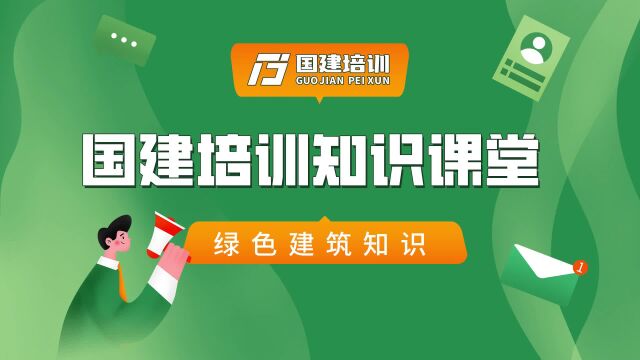 国建培训
GUOJIAN PEI XUN

国建培训知识课堂

绿色建筑知识

1